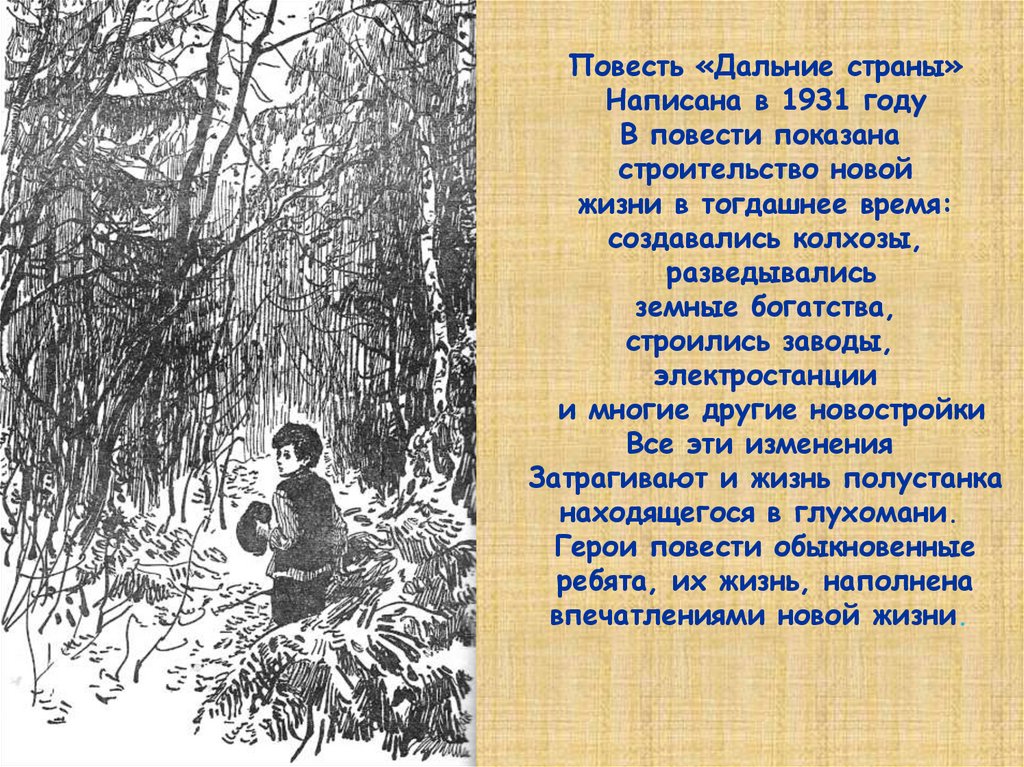 Повесть «Дальние страны» Написана в 1931 году В повести показана строительство новой жизни в тогдашнее время: создавались колхозы, разведывались земные богатства, строились заводы, электростанции и многие другие новостройки Все эти изменения Затрагивают и жизнь полустанка находящегося в глухомани. Герои повести обыкновенные ребята, их жизнь, наполнена впечатлениями новой жизни.